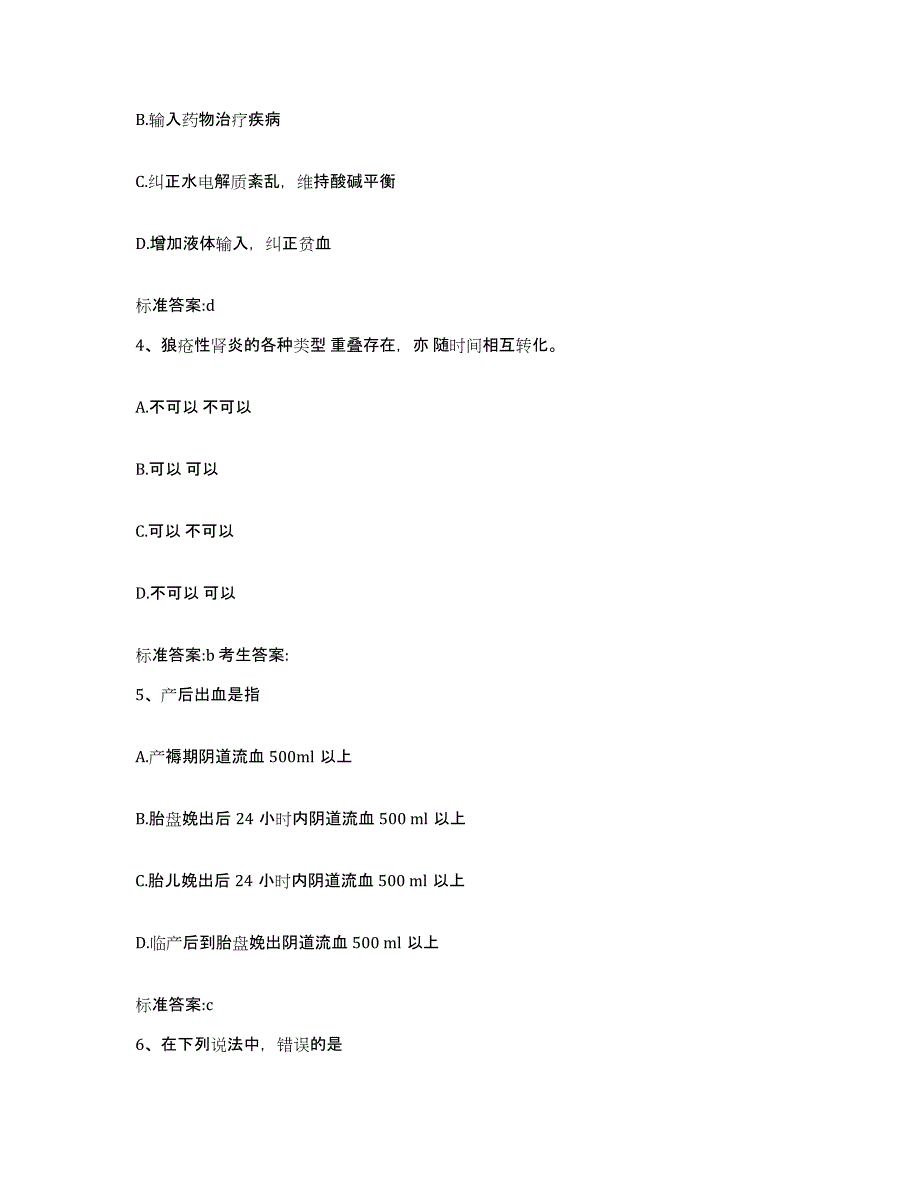 B.输入药物治疗疾病

C.纠正水电解质紊乱，维持酸碱平衡

D.增加液体输入，纠正贫血

标准答案:d

4、狼疮性肾炎的各种类型 重叠存在，亦 随时间相互转化。

A.不可以 不可以

B.可以 可以

C.可以 不可以

D.不可以 可以

标准答案:b 考生答案:

5、产后出血是指

A.产褥期阴道流血 500ml 以上

B.胎盘娩出后 24 小时内阴道流血 500 ml 以上

C.胎儿娩出后 24 小时内阴道流血 500 ml 以上

D.临产后到胎盘娩出阴道流血 500 ml 以上

标准答案:c

6、在下列说法中，错误的是